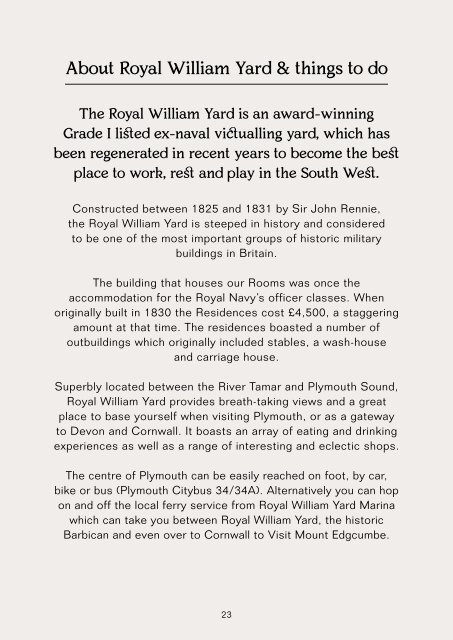 About Royal William Yard & things to do

The Royal William Yard is an award-winning Grade I listed ex-naval victualling yard, which has been regenerated in recent years to become the best place to work, rest and play in the South West.

Constructed between 1825 and 1831 by Sir John Rennie, the Royal William Yard is steeped in history and considered to be one of the most important groups of historic military buildings in Britain.

The building that houses our Rooms was once the accommodation for the Royal Navy's officer classes. When originally built in 1830 the Residences cost £4,500, a staggering amount at that time. The residences boasted a number of outbuildings which originally included stables, a wash-house and carriage house.

Superbly located between the River Tamar and Plymouth Sound, Royal William Yard provides breath-taking views and a great place to base yourself when visiting Plymouth, or as a gateway to Devon and Cornwall. It boasts an array of eating and drinking experiences as well as a range of interesting and eclectic shops.

The centre of Plymouth can be easily reached on foot, by car, bike or bus (Plymouth Citybus 34/34A). Alternatively you can hop on and off the local ferry service from Royal William Yard Marina which can take you between Royal William Yard, the historic Barbican and even over to Cornwall to Visit Mount Edgcumbe.

23